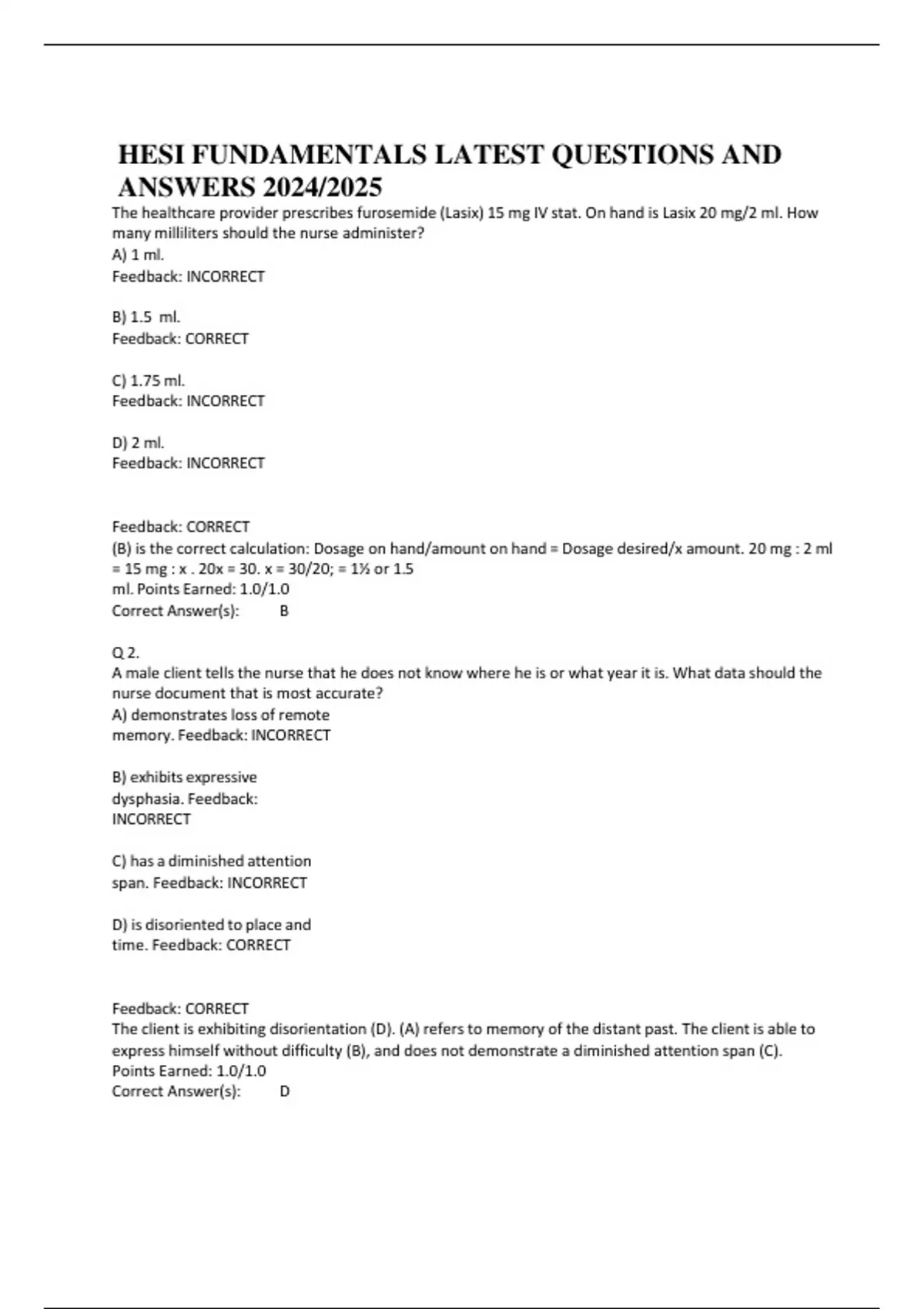 HESI FUNDAMENTALS LATEST QUESTIONS AND ANSWERS 2024/2025

The healthcare provider prescribes furosemide (Lasix) 15 mg IV stat. On hand is Lasix 20 mg/2 ml. How many milliliters should the nurse administer?
A) 1 ml.
Feedback: INCORRECT

B) 1.5 ml.
Feedback: CORRECT

C) 1.75 ml.
Feedback: INCORRECT

D) 2 ml.
Feedback: INCORRECT

Feedback: CORRECT
(B) is the correct calculation: Dosage on hand/amount on hand = Dosage desired/x amount. 20 mg : 2 ml = 15 mg : x . 20x = 30. x = 30/20; = 1½ or 1.5 ml. Points Earned: 1.0/1.0
Correct Answer(s): B

Q 2.
A male client tells the nurse that he does not know where he is or what year it is. What data should the nurse document that is most accurate?
A) demonstrates loss of remote memory. Feedback: INCORRECT

B) exhibits expressive dysphasia. Feedback: INCORRECT

C) has a diminished attention span. Feedback: INCORRECT

D) is disoriented to place and time. Feedback: CORRECT

Feedback: CORRECT
The client is exhibiting disorientation (D). (A) refers to memory of the distant past. The client is able to express himself without difficulty (B), and does not demonstrate a diminished attention span (C).
Points Earned: 1.0/1.0
Correct Answer(s): D